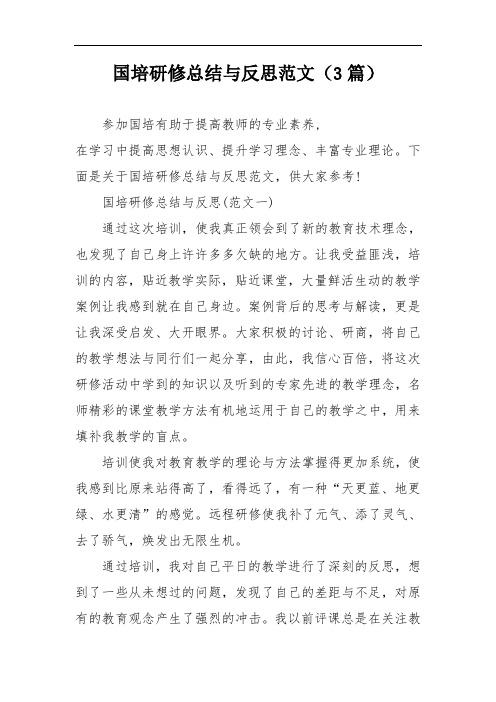 国培研修总结与反思范文（3篇）

参加国培有助于提高教师的专业素养，在学习中提高思想认识、提升学习理念、丰富专业理论。下面是关于国培研修总结与反思范文，供大家参考！

国培研修总结与反思(范文一)

通过这次培训，使我真正领会到了新的教育技术理念，也发现了自己身上许许多多欠缺的地方。让我受益匪浅，培训的内容，贴近教学实际，贴近课堂，大量鲜活生动的教学案例让我感到就在自己身边。案例背后的思考与解读，更是让我深受启发、大开眼界。大家积极的讨论、研商，将自己的教学想法与同行们一起分享，由此，我信心百倍，将这次研修活动中学到的知识以及听到的专家先进的教学理念，名师精彩的课堂教学方法有机地运用于自己的教学之中，用来填补我教学的盲点。

培训使我对教育教学的理论与方法掌握得更加系统，使我感到比原来站得高了，看得远了，有一种“天更蓝、地更绿、水更清”的感觉。远程研修使我补了元气、添了灵气、去了骄气，焕发出无限生机。

通过培训，我对自己平日的教学进行了深刻的反思，想到了一些从未想过的问题，发现了自己的差距与不足，对原有的教育观念产生了强烈的冲击。我以前评课总是在关注教